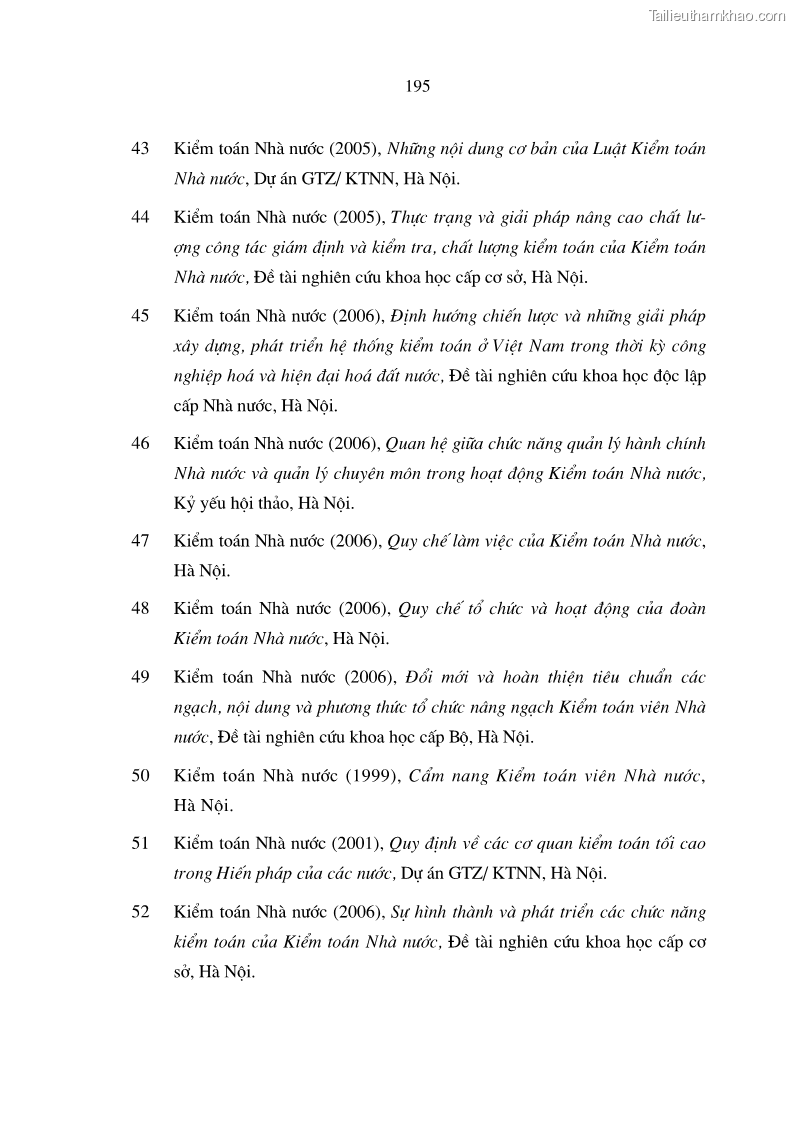 Tailieuthamkhao.com

195

43 Kiểm toán Nhà nước (2005), Những nội dung cơ bản của Luật Kiểm toán Nhà nước, Dự án GTZ/ KTNN, Hà Nội.

44 Kiểm toán Nhà nước (2005), Thực trạng và giải pháp nâng cao chất lượng công tác giám định và kiểm tra, chất lượng kiểm toán của Kiểm toán Nhà nước, Đề tài nghiên cứu khoa học cấp cơ sở, Hà Nội.

45 Kiểm toán Nhà nước (2006), Định hướng chiến lược và những giải pháp xây dựng, phát triển hệ thống kiểm toán ở Việt Nam trong thời kỳ công nghiệp hoá và hiện đại hoá đất nước, Đề tài nghiên cứu khoa học độc lập cấp Nhà nước, Hà Nội.

46 Kiểm toán Nhà nước (2006), Quan hệ giữa chức năng quản lý hành chính Nhà nước và quản lý chuyên môn trong hoạt động Kiểm toán Nhà nước, Kỷ yếu hội thảo, Hà Nội.

47 Kiểm toán Nhà nước (2006), Quy chế làm việc của Kiểm toán Nhà nước, Hà Nội.

48 Kiểm toán Nhà nước (2006), Quy chế tổ chức và hoạt động của đoàn Kiểm toán Nhà nước, Hà Nội.

49 Kiểm toán Nhà nước (2006), Đổi mới và hoàn thiện tiêu chuẩn các ngạch, nội dung và phương thức tổ chức nâng ngạch Kiểm toán viên Nhà nước, Đề tài nghiên cứu khoa học cấp Bộ, Hà Nội.

50 Kiểm toán Nhà nước (1999), Cẩm nang Kiểm toán viên Nhà nước, Hà Nội.

51 Kiểm toán Nhà nước (2001), Quy định về các cơ quan kiểm toán tối cao trong Hiến pháp của các nước, Dự án GTZ/ KTNN, Hà Nội.

52 Kiểm toán Nhà nước (2006), Sự hình thành và phát triển các chức năng kiểm toán của Kiểm toán Nhà nước, Đề tài nghiên cứu khoa học cấp cơ sở, Hà Nội.